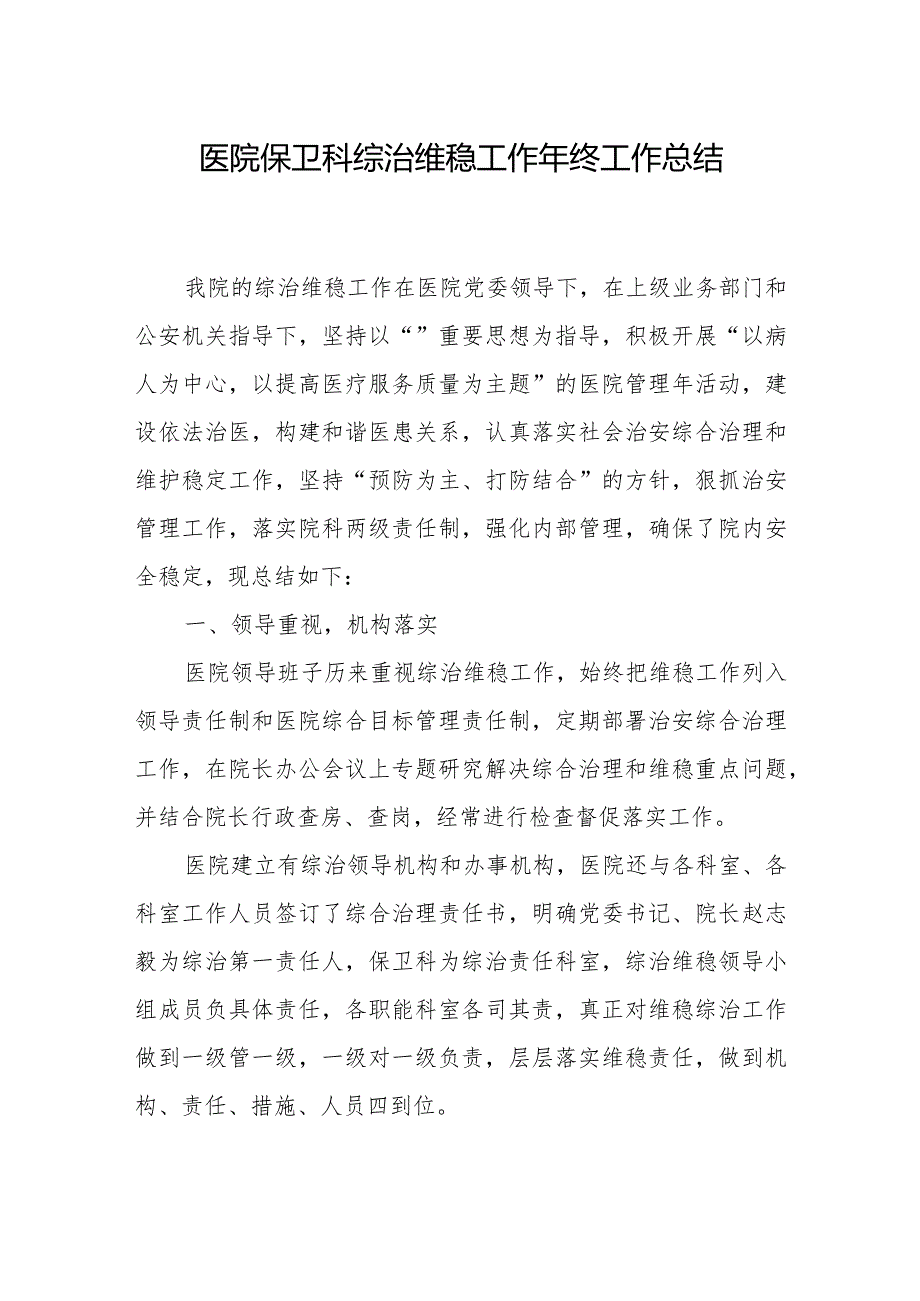 医院保卫科综治维稳工作年终工作总结

我院的综治维稳工作在医院党委领导下，在上级业务部门和公安机关指导下，坚持以“”重要思想为指导，积极开展“以病人为中心，以提高医疗服务质量为主题”的医院管理年活动，建设依法治医，构建和谐医患关系，认真落实社会治安综合治理和维护稳定工作，坚持“预防为主、打防结合”的方针，狠抓治安管理工作，落实院科两级责任制，强化内部管理，确保了院内安全稳定，现总结如下：

一、领导重视，机构落实

医院领导班子历来重视综治维稳工作，始终把维稳工作列入领导责任制和医院综合目标管理责任制，定期部署治安综合治理工作，在院长办公会议上专题研究解决综合治理和维稳重点问题，并结合院长行政查房、查岗，经常进行检查督促落实工作。

医院建立有综治领导机构和办事机构，医院还与各科室、各科室工作人员签订了综合治理责任书，明确党委书记、院长赵志毅为综治第一责任人，保卫科为综治责任科室，综治维稳领导小组成员负具体责任，各职能科室各司其责，真正对维稳综治工作做到一级管一级，一级对一级负责，层层落实维稳责任，做到机构、责任、措施、人员四到位。